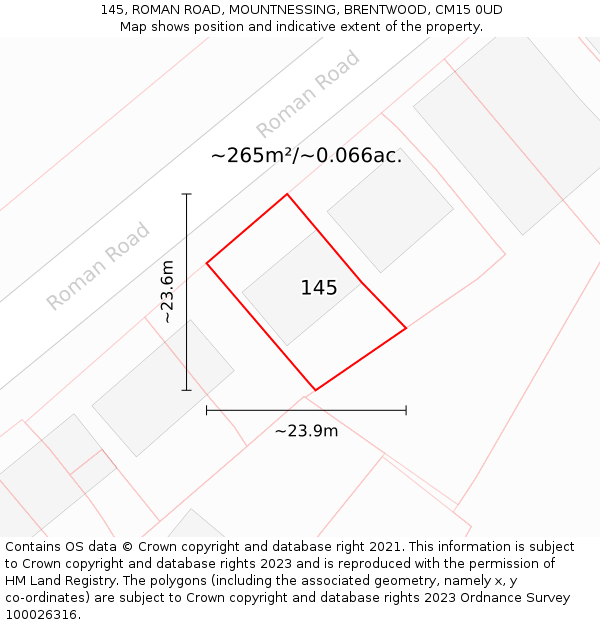 145, ROMAN ROAD, MOUNTNESSING, BRENTWOOD, CM15 0UD
Map shows position and indicative extent of the property.

Roman Road

~265m²/~0.066ac.

Roman Road

~23.6m

145

~23.9m

Contains OS data © Crown copyright and database right 2021. This information is subject to Crown copyright and database rights 2023 and is reproduced with the permission of HM Land Registry. The polygons (including the associated geometry, namely x, y co-ordinates) are subject to Crown copyright and database rights 2023 Ordnance Survey 100026316.